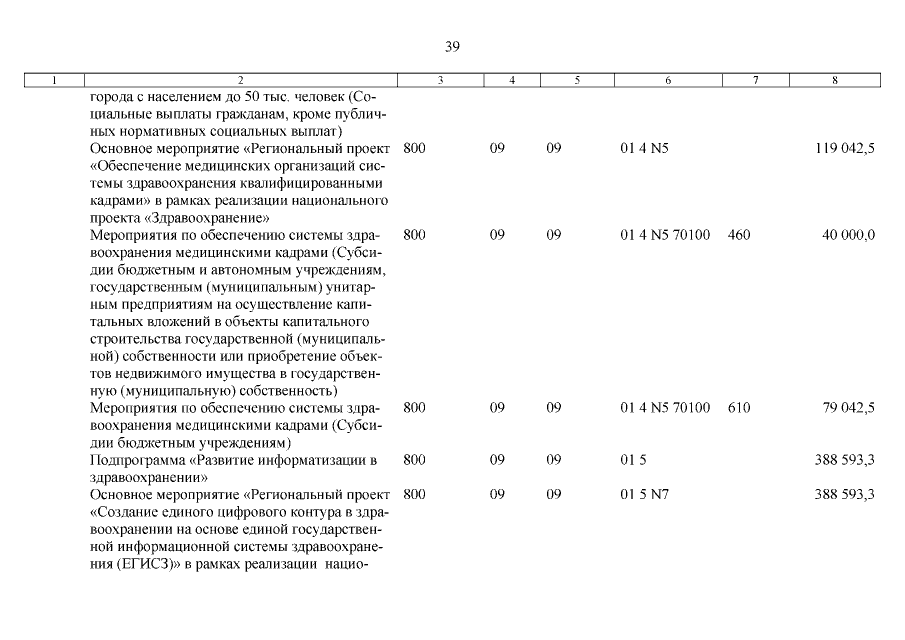 39

| 1 | 2 | 3 | 4 | 5 | 6 | 7 | 8 |
|---|---|---|---|---|---|---|---|
| | города с населением до 50 тыс. человек (Социальные выплаты гражданам, кроме публичных нормативных социальных выплат) | | | | | | |
| | Основное мероприятие «Региональный проект «Обеспечение медицинских организаций системы здравоохранения квалифицированными кадрами» в рамках реализации национального проекта «Здравоохранение» | 800 | 09 | 09 | 01 4 N5 | | 119 042,5 |
| | Мероприятия по обеспечению системы здравоохранения медицинскими кадрами (Субсидии бюджетным и автономным учреждениям, государственным (муниципальным) унитарным предприятиям на осуществление капитальных вложений в объекты капитального строительства государственной (муниципальной) собственности или приобретение объектов недвижимого имущества в государственную (муниципальную) собственность) | 800 | 09 | 09 | 01 4 N5 70100 | 460 | 40 000,0 |
| | Мероприятия по обеспечению системы здравоохранения медицинскими кадрами (Субсидии бюджетным учреждениям) | 800 | 09 | 09 | 01 4 N5 70100 | 610 | 79 042,5 |
| | Подпрограмма «Развитие информатизации в здравоохранении» | 800 | 09 | 09 | 01 5 | | 388 593,3 |
| | Основное мероприятие «Региональный проект «Создание единого цифрового контура в здравоохранении на основе единой государственной информационной системы здравоохранения (ЕГИСЗ)» в рамках реализации нацио- | 800 | 09 | 09 | 01 5 N7 | | 388 593,3 |